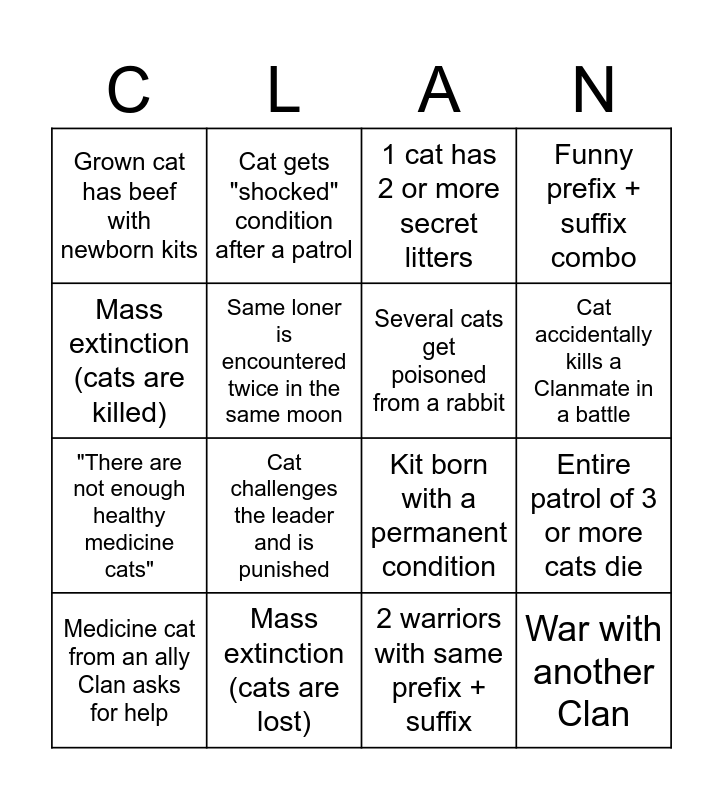 | C | L | A | N |
|---|---|---|---|
| Grown cat has beef with newborn kits | Cat gets "shocked" condition after a patrol | 1 cat has 2 or more secret litters | Funny prefix + suffix combo |
| Mass extinction (cats are killed) | Same loner is encountered twice in the same moon | Several cats get poisoned from a rabbit | Cat accidentally kills a Clanmate in a battle |
| "There are not enough healthy medicine cats" | Cat challenges the leader and is punished | Kit born with a permanent condition | Entire patrol of 3 or more cats die |
| Medicine cat from an ally Clan asks for help | Mass extinction (cats are lost) | 2 warriors with same prefix + suffix | War with another Clan |